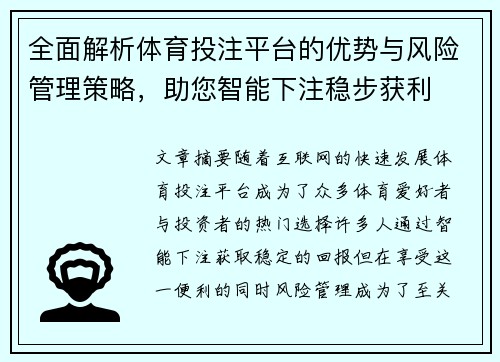 全面解析体育投注平台的优势与风险管理策略，助您智能下注稳步获利

文章摘要随着互联网的快速发展体育投注平台成为了众多体育爱好者与投资者的热门选择许多人通过智能下注获取稳定的回报但在享受这一便利的同时风险管理成为了至关